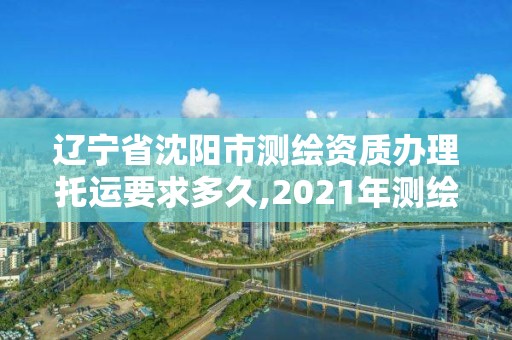 辽宁省沈阳市测绘资质办理托运要求多久,2021年测绘